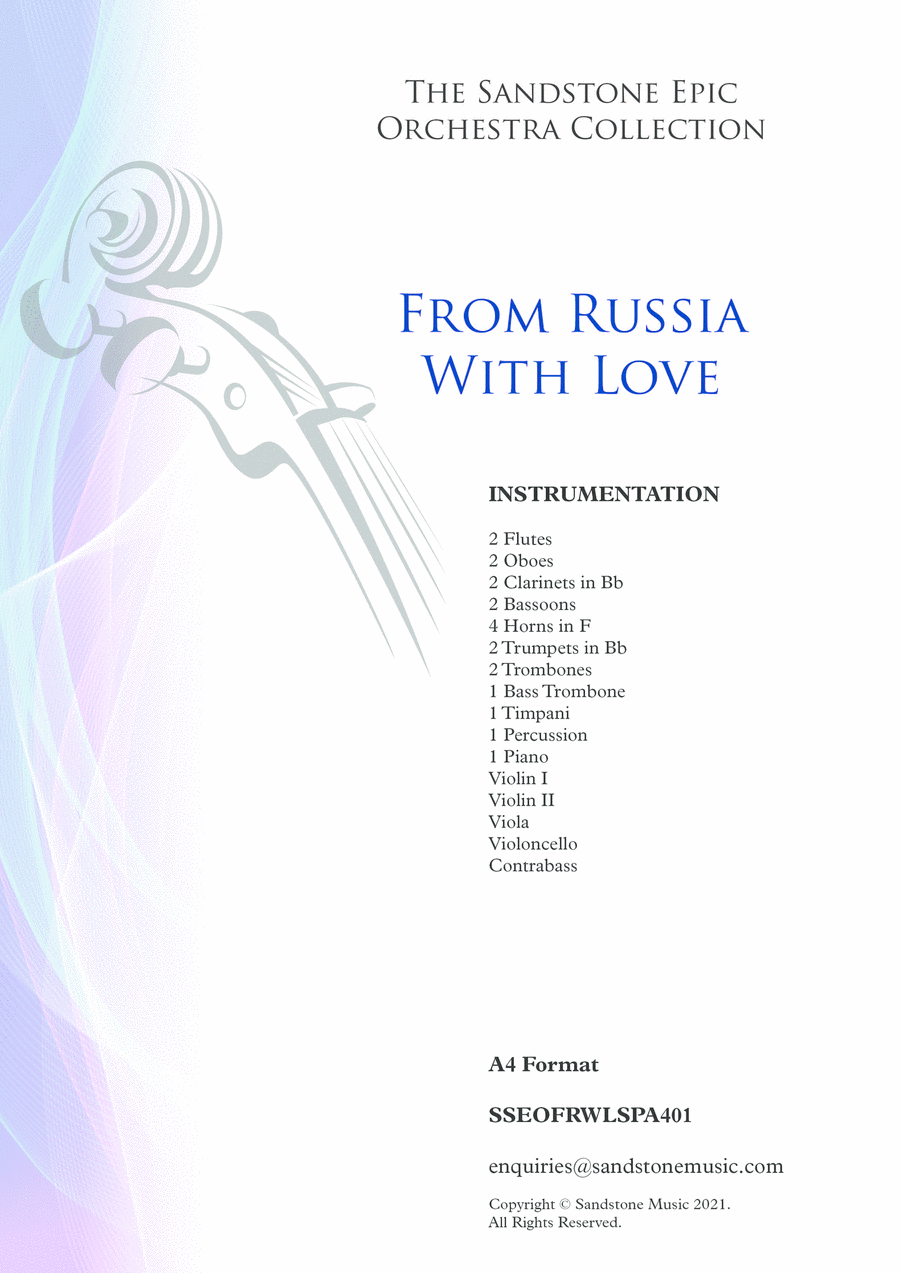 The Sandstone Epic
Orchestra Collection

From Russia
With Love

INSTRUMENTATION

2 Flutes
2 Oboes
2 Clarinets in Bb
2 Bassoons
4 Horns in F
2 Trumpets in Bb
2 Trombones
1 Bass Trombone
1 Timpani
1 Percussion
1 Piano
Violin I
Violin II
Viola
Violoncello
Contrabass

A4 Format

SSEOFRWLSPA401

enquiries@sandstonemusic.com

Copyright © Sandstone Music 2021.
All Rights Reserved.